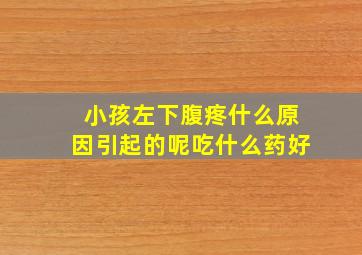 小孩左下腹疼什么原因引起的呢吃什么药好